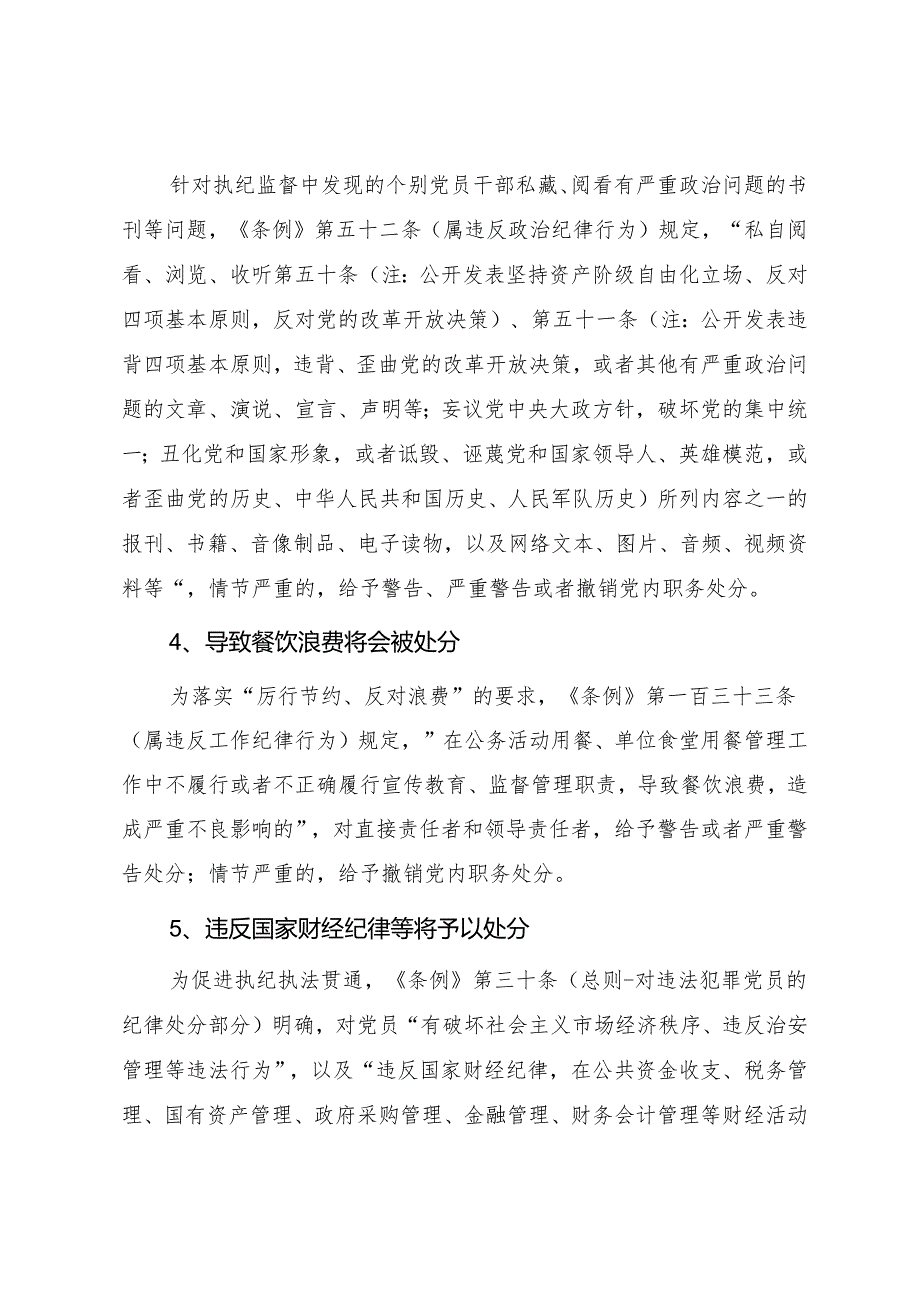 针对执纪监督中发现的个别党员干部私藏、阅看有严重政治问题的书刊等问题，《条例》第五十二条（属违反政治纪律行为）规定，“私自阅看、浏览、收听第五十条（注：公开发表坚持资产阶级自由化立场、反对四项基本原则，反对党的改革开放决策）、第五十一条（注：公开发表违背四项基本原则，违背、歪曲党的改革开放决策，或者其他有严重政治问题的文章、演说、宣言、声明等；妄议党中央大政方针，破坏党的集中统一；丑化党和国家形象，或者诋毁、诬蔑党和国家领导人、英雄模范，或者歪曲党的历史、中华人民共和国历史、人民军队历史）所列内容之一的报刊、书籍、音像制品、电子读物，以及网络文本、图片、音频、视频资料等“，情节严重的，给予警告、严重警告或者撤销党内职务处分。

4、导致餐饮浪费将会被处分

为落实“厉行节约、反对浪费”的要求，《条例》第一百三十三条（属违反工作纪律行为）规定，”在公务活动用餐、单位食堂用餐管理工作中不履行或者不正确履行宣传教育、监督管理职责，导致餐饮浪费，造成严重不良影响的”，对直接责任者和领导责任者，给予警告或者严重警告处分；情节严重的，给予撤销党内职务处分。

5、违反国家财经纪律等将予以处分

为促进执纪执法贯通，《条例》第三十条（总则-对违法犯罪党员的纪律处分部分）明确，对党员“有破坏社会主义市场经济秩序、违反治安管理等违法行为”，以及“违反国家财经纪律，在公共资金收支、税务管理、国有资产管理、政府采购管理、金融管理、财务会计管理等财经活动